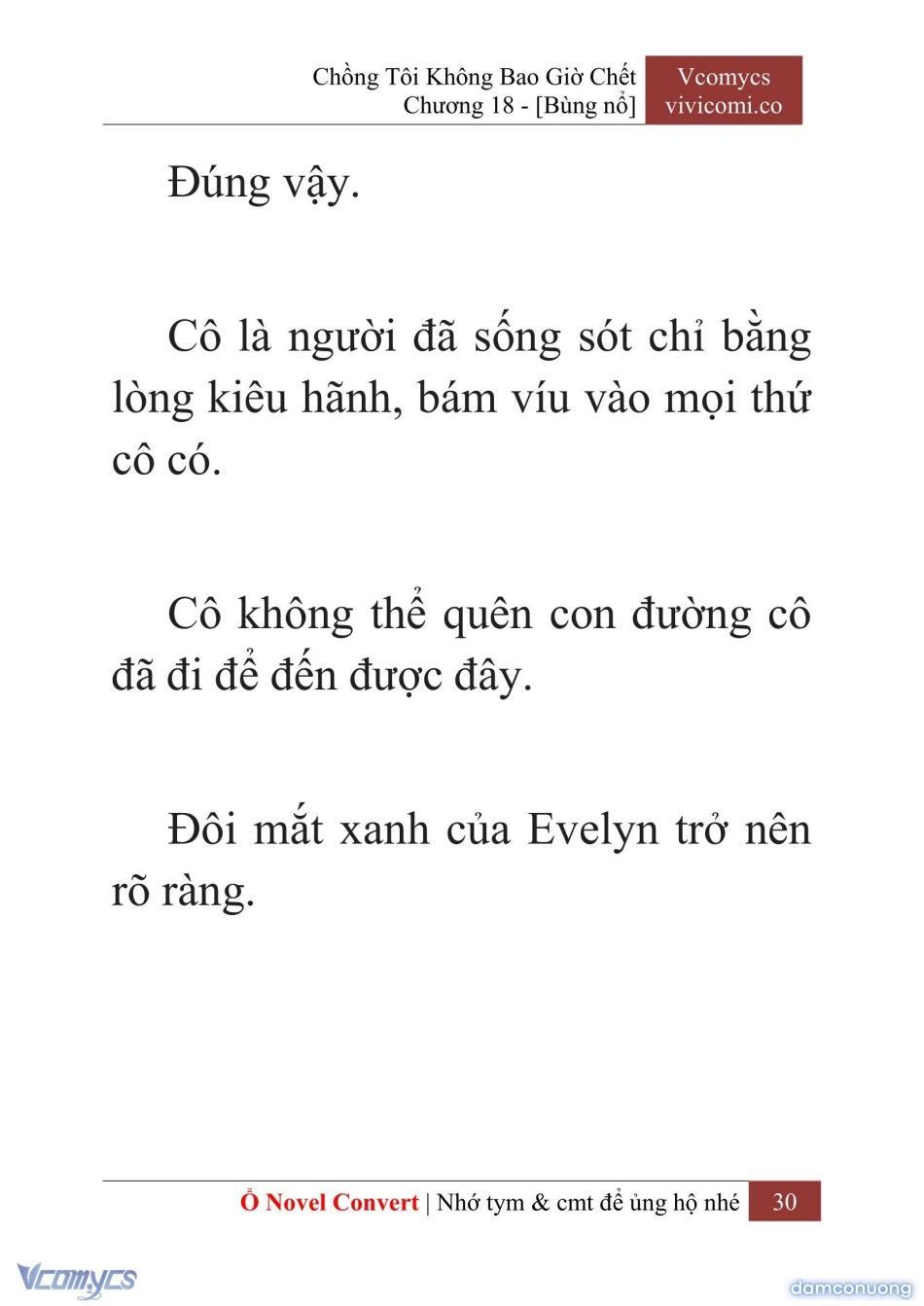 Chồng Tôi Không Bao Giờ Chết
Chương 18 - [Bùng nổ]

Vcomycs
vivicomi.co

Đúng vậy.

Cô là người đã sống sót chỉ bằng lòng kiêu hãnh, bám víu vào mọi thứ cô có.

Cô không thể quên con đường cô đã đi để đến được đây.

Đôi mắt xanh của Evelyn trở nên rõ ràng.

Ổ Novel Convert | Nhớ tym & cmt để ủng hộ nhé 30

Vcomycs

damconuong